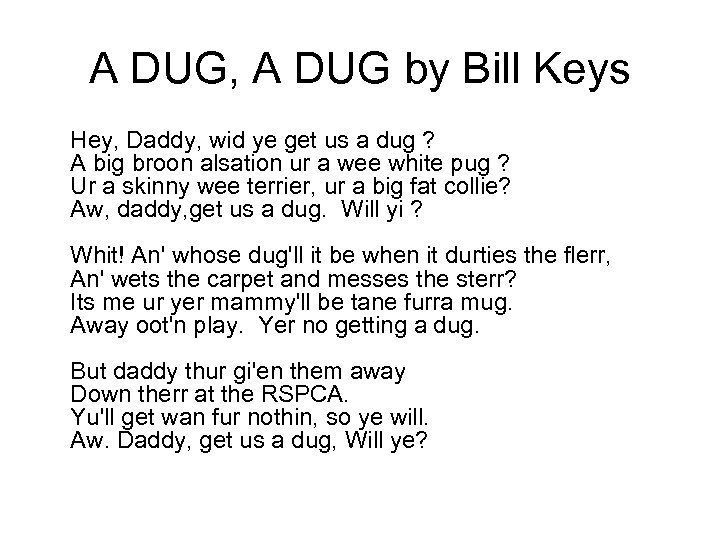 A DUG, A DUG by Bill Keys

Hey, Daddy, wid ye get us a dug ?
A big broon alsation ur a wee white pug ?
Ur a skinny wee terrier, ur a big fat collie?
Aw, daddy,get us a dug.  Will yi ?

Whit! An' whose dug'll it be when it durties the flerr,
An' wets the carpet and messes the sterr?
Its me ur yer mammy'll be tane furra mug.
Away oot'n play.  Yer no getting a dug.

But daddy thur gi'en them away
Down therr at the RSPCA.
Yu'll get wan fur nothin, so ye will.
Aw. Daddy, get us a dug, Will ye?